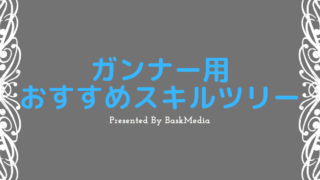 ガンナー用
おすすめスキルツリー

Presented By BaskMedia